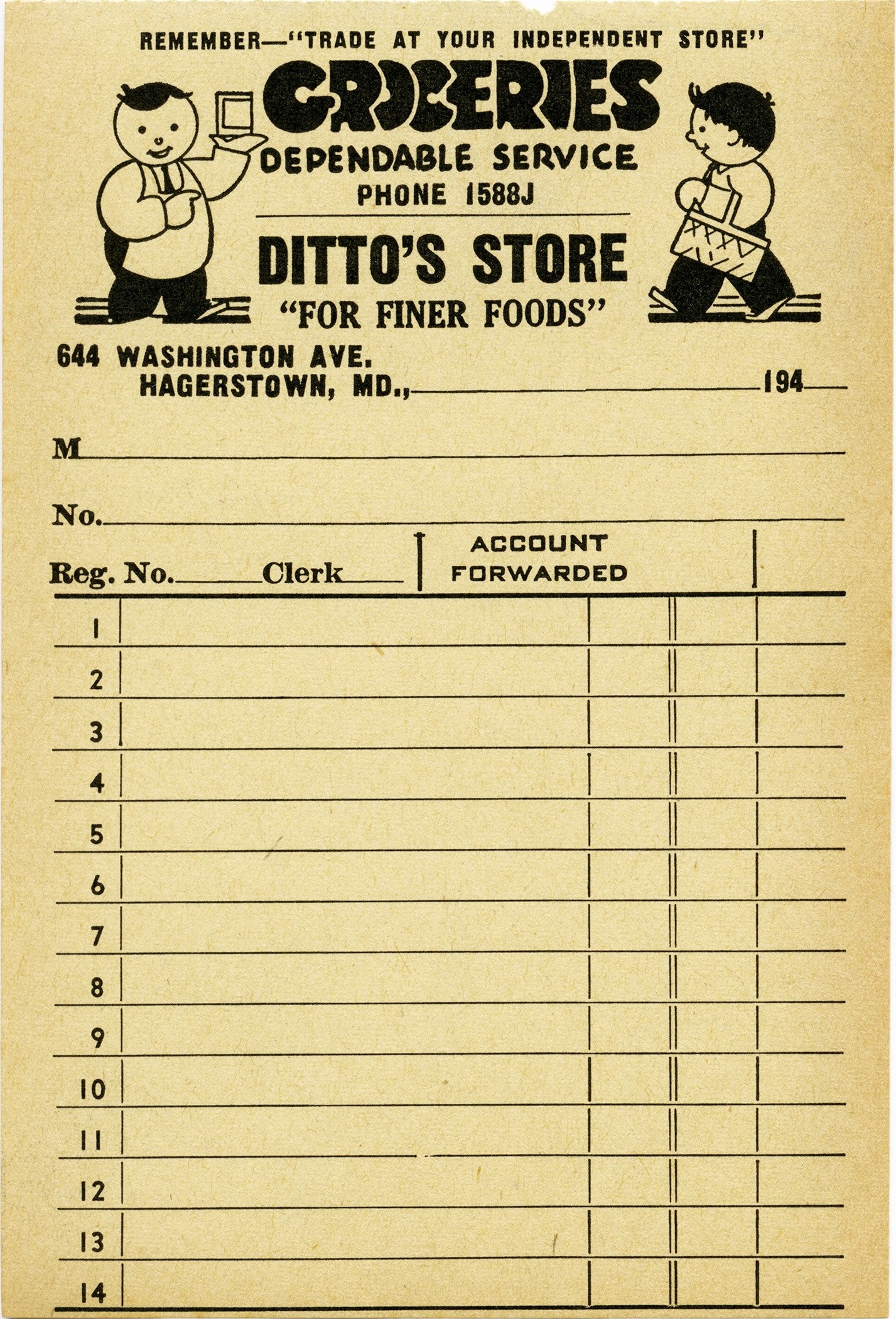 REMEMBER—"TRADE AT YOUR INDEPENDENT STORE"

GROCERIES

DEPENDABLE SERVICE

PHONE 1588J

DITTO'S STORE

"FOR FINER FOODS"

644 WASHINGTON AVE.
HAGERSTOWN, MD., 194

M

No.

Reg. No. Clerk

ACCOUNT FORWARDED

1
2
3
4
5
6
7
8
9
10
11
12
13
14